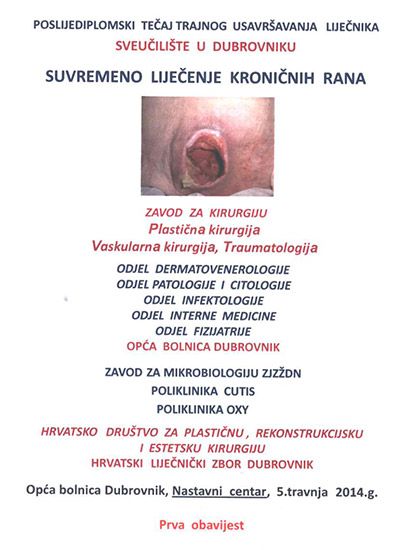 POSLIJEDIPLOMSKI TEČAJ TRAJNOG USAVRŠAVANJA LIJEČNIKA
SVEUČILIŠTE U DUBROVNIKU

SUVREMENO LIJEČENJE KRONIČNIH RANA

ZAVOD ZA KIRURGIJU
Plastična kirurgija
Vaskularna kirurgija, Traumatologija

ODJEL DERMATOVENEROLOGIJE
ODJEL PATOLOGIJE I CITOLOGIJE
ODJEL INFEKTOLOGIJE
ODJEL INTERNE MEDICINE
ODJEL FIZIJATRIJE
OPĆA BOLNICA DUBROVNIK

ZAVOD ZA MIKROBIOLOGIJU ZJZŽDN
POLIKLINIKA CUTIS
POLIKLINIKA OXY

HRVATSKO DRUŠTVO ZA PLASTIČNU , REKONSTRUKCIJSKU I ESTETSKU KIRURGIJU
HRVATSKI LIJEČNIČKI ZBOR DUBROVNIK

Opća bolnica Dubrovnik, Nastavni centar, 5.travnja 2014.g.

Prva obavijest